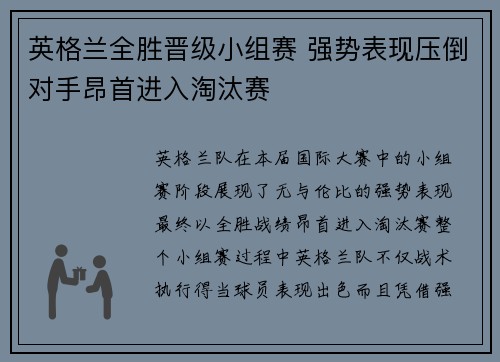 英格兰全胜晋级小组赛 强势表现压倒对手昂首进入淘汰赛

英格兰队在本届国际大赛中的小组赛阶段展现了无与伦比的强势表现最终以全胜战绩昂首进入淘汰赛整个小组赛过程中英格兰队不仅战术执行得当球员表现出色而且凭借强